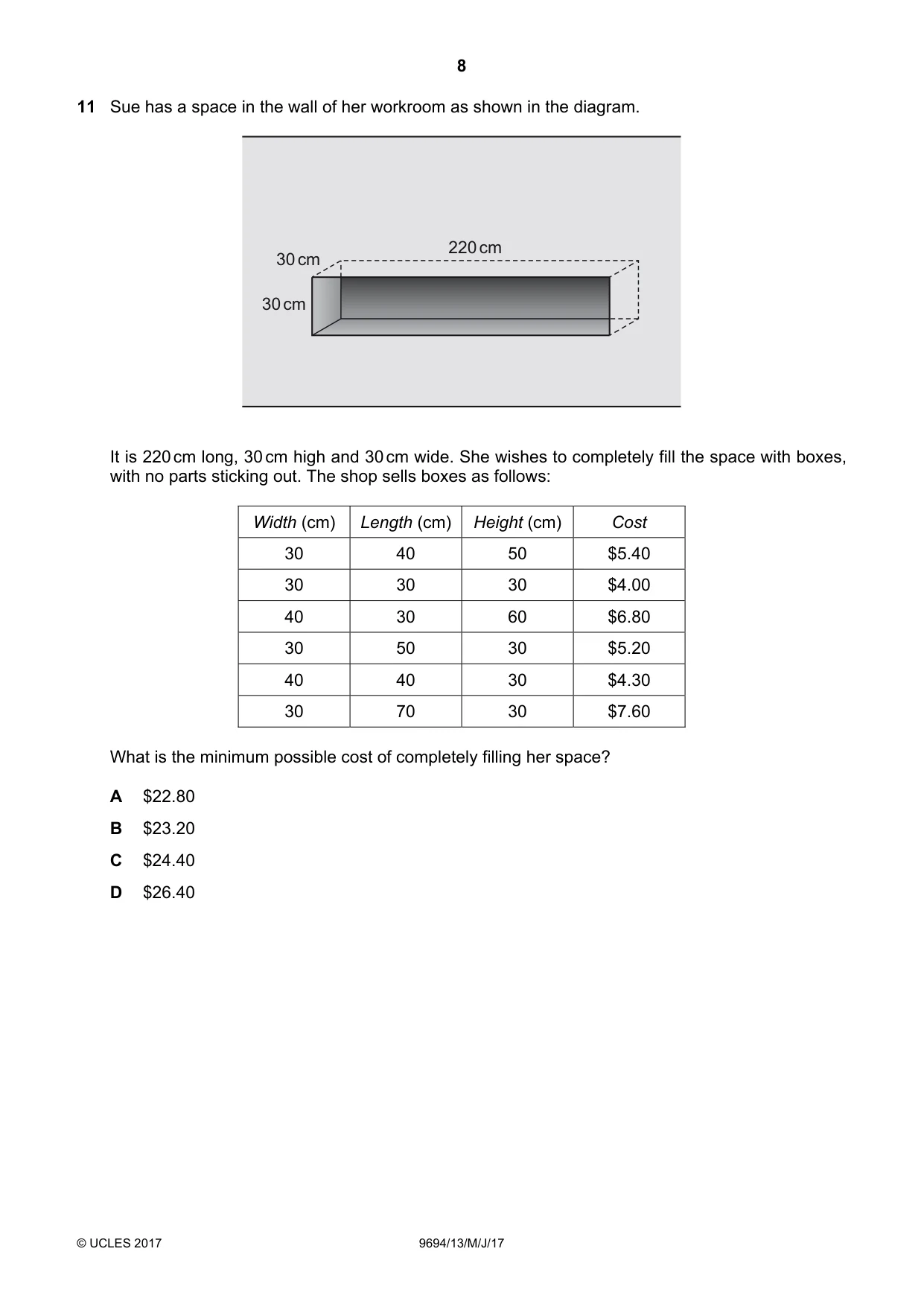 8

11 Sue has a space in the wall of her workroom as shown in the diagram.

30 cm
220 cm
30 cm

It is 220 cm long, 30 cm high and 30 cm wide. She wishes to completely fill the space with boxes, with no parts sticking out. The shop sells boxes as follows:

| Width (cm) | Length (cm) | Height (cm) | Cost |
|---|---|---|---|
| 30 | 40 | 50 | $5.40 |
| 30 | 30 | 30 | $4.00 |
| 40 | 30 | 60 | $6.80 |
| 30 | 50 | 30 | $5.20 |
| 40 | 40 | 30 | $4.30 |
| 30 | 70 | 30 | $7.60 |

What is the minimum possible cost of completely filling her space?

A $22.80
B $23.20
C $24.40
D $26.40

© UCLES 2017 9694/13/M/J/17